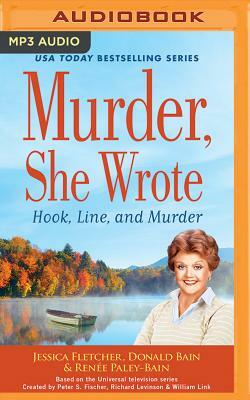 AUDIOBOOK

MP3 AUDIO

USA TODAY BESTSELLING SERIES

Murder, She Wrote

Hook, Line, and Murder

JESSICA FLETCHER, DONALD BAIN & RENÉE PALEY-BAIN

Based on the Universal television series
Created by Peter S. Fischer, Richard Levinson & William Link